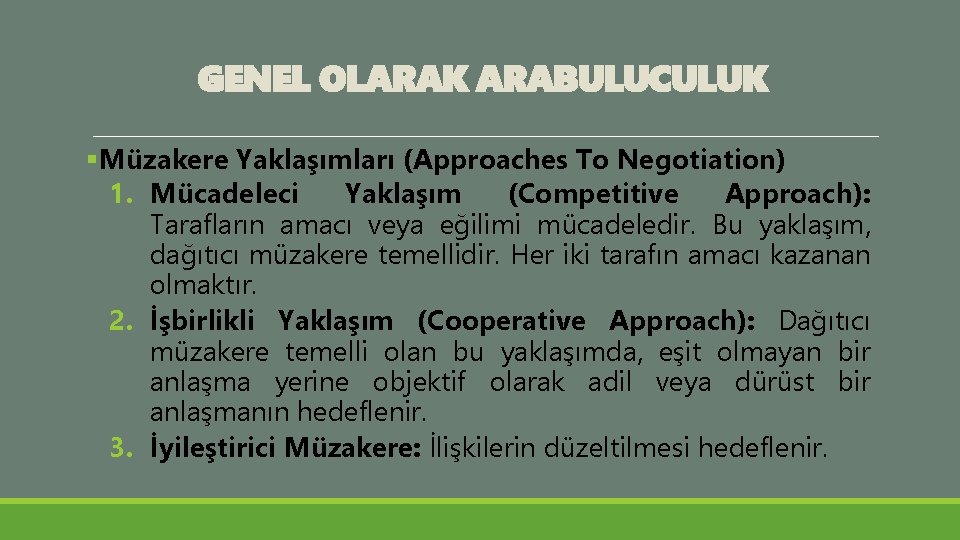 GENEL OLARAK ARABULUCULUK

▪Müzakere Yaklaşımları (Approaches To Negotiation)

1. Mücadeleci Yaklaşım (Competitive Approach): Tarafların amacı veya eğilimi mücadeledir. Bu yaklaşım, dağıtıcı müzakere temellidir. Her iki tarafın amacı kazanan olmaktır.

2. İşbirlikli Yaklaşım (Cooperative Approach): Dağıtıcı müzakere temelli olan bu yaklaşımda, eşit olmayan bir anlaşma yerine objektif olarak adil veya dürüst bir anlaşmanın hedeflenir.

3. İyileştirici Müzakere: İlişkilerin düzeltilmesi hedeflenir.